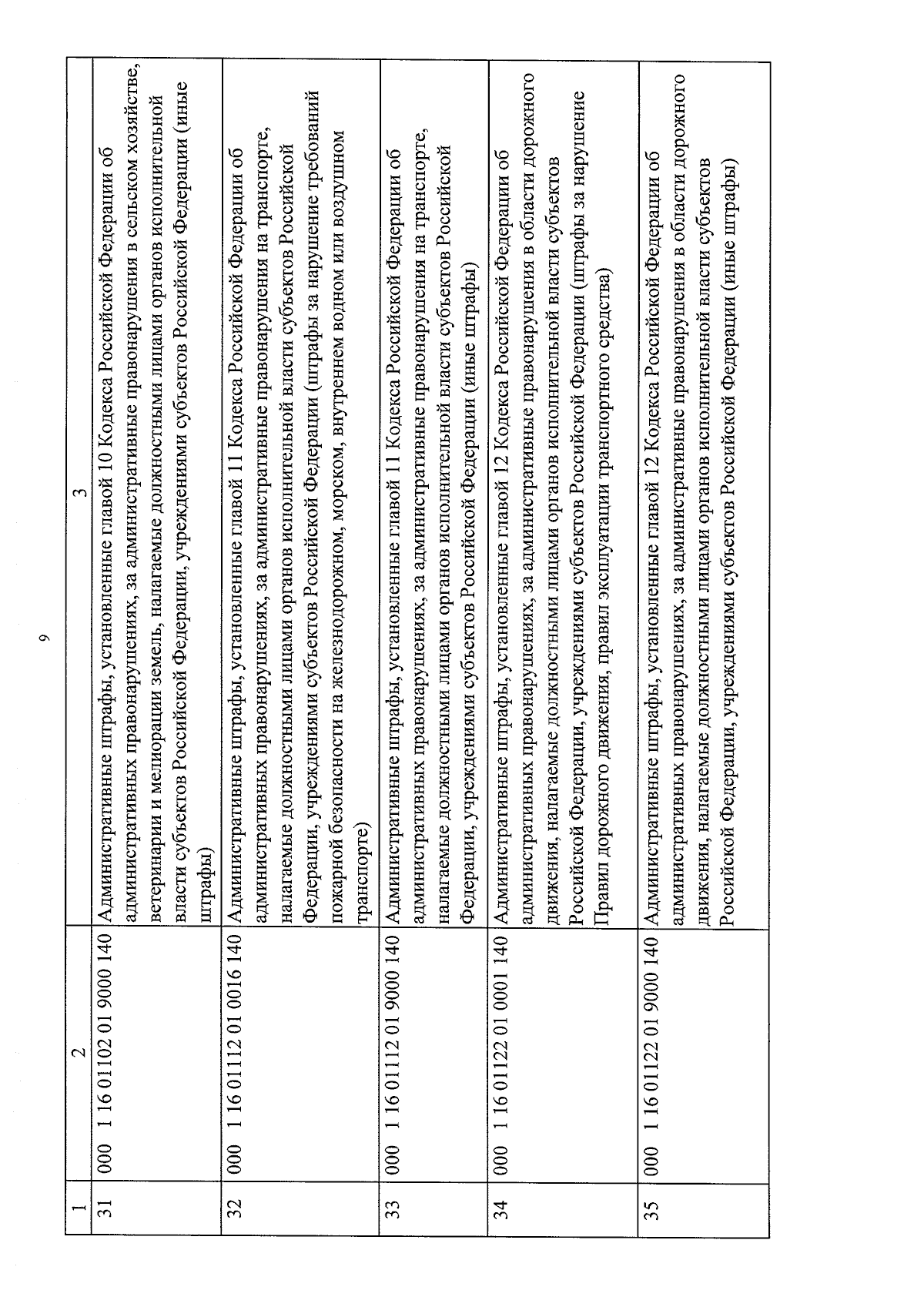 9

| 1 | 2 | 3 |
|---|---|---|
| 31 | 000 1 16 01102 01 9000 140 | Административные штрафы, установленные главой 10 Кодекса Российской Федерации об административных правонарушениях, за административные правонарушения в сельском хозяйстве, ветеринарии и мелиорации земель, налагаемые должностными лицами органов исполнительной власти субъектов Российской Федерации, учреждениями субъектов Российской Федерации (иные штрафы) |
| 32 | 000 1 16 01112 01 0016 140 | Административные штрафы, установленные главой 11 Кодекса Российской Федерации об административных правонарушениях, за административные правонарушения на транспорте, налагаемые должностными лицами органов исполнительной власти субъектов Российской Федерации, учреждениями субъектов Российской Федерации (штрафы за нарушение требований пожарной безопасности на железнодорожном, морском, внутреннем водном или воздушном транспорте) |
| 33 | 000 1 16 01112 01 9000 140 | Административные штрафы, установленные главой 11 Кодекса Российской Федерации об административных правонарушениях, за административные правонарушения на транспорте, налагаемые должностными лицами органов исполнительной власти субъектов Российской Федерации, учреждениями субъектов Российской Федерации (иные штрафы) |
| 34 | 000 1 16 01122 01 0001 140 | Административные штрафы, установленные главой 12 Кодекса Российской Федерации об административных правонарушениях, за административные правонарушения в области дорожного движения, налагаемые должностными лицами органов исполнительной власти субъектов Российской Федерации, учреждениями субъектов Российской Федерации (штрафы за нарушение Правил дорожного движения, правил эксплуатации транспортного средства) |
| 35 | 000 1 16 01122 01 9000 140 | Административные штрафы, установленные главой 12 Кодекса Российской Федерации об административных правонарушениях, за административные правонарушения в области дорожного движения, налагаемые должностными лицами органов исполнительной власти субъектов Российской Федерации, учреждениями субъектов Российской Федерации (иные штрафы) |